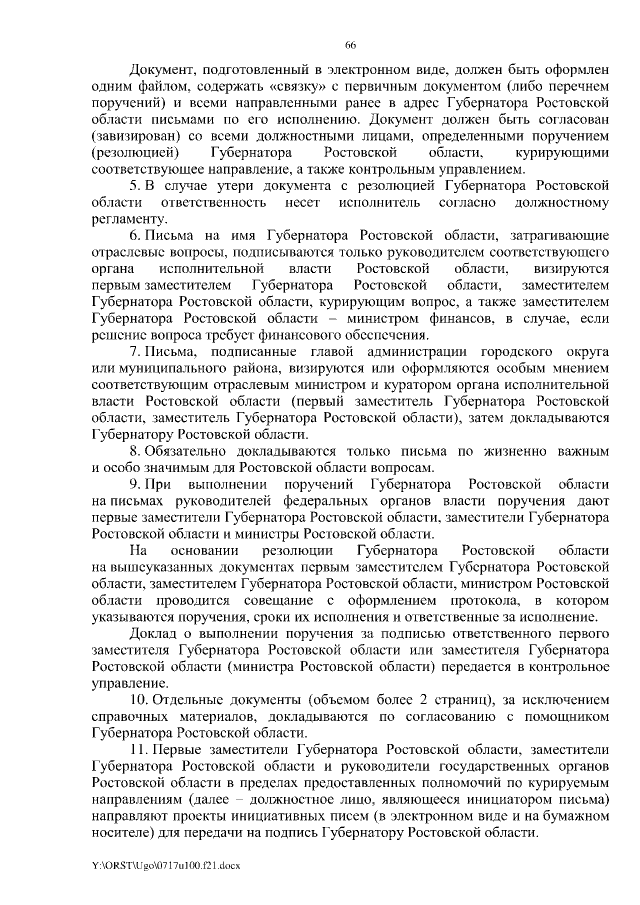 66

Документ, подготовленный в электронном виде, должен быть оформлен одним файлом, содержать «связку» с первичным документом (либо перечнем поручений) и всеми направленными ранее в адрес Губернатора Ростовской области письмами по его исполнению. Документ должен быть согласован (завизирован) со всеми должностными лицами, определенными поручением (резолюцией) Губернатора Ростовской области, курирующими соответствующее направление, а также контрольным управлением.

5. В случае утери документа с резолюцией Губернатора Ростовской области ответственность несет исполнитель согласно должностному регламенту.

6. Письма на имя Губернатора Ростовской области, затрагивающие отраслевые вопросы, подписываются только руководителем соответствующего органа исполнительной власти Ростовской области, визируются первым заместителем Губернатора Ростовской области, заместителем Губернатора Ростовской области, курирующим вопрос, а также заместителем Губернатора Ростовской области – министром финансов, в случае, если решение вопроса требует финансового обеспечения.

7. Письма, подписанные главой администрации городского округа или муниципального района, визируются или оформляются особым мнением соответствующим отраслевым министром и куратором органа исполнительной власти Ростовской области (первый заместитель Губернатора Ростовской области, заместитель Губернатора Ростовской области), затем докладываются Губернатору Ростовской области.

8. Обязательно докладываются только письма по жизненно важным и особо значимым для Ростовской области вопросам.

9. При выполнении поручений Губернатора Ростовской области на письмах руководителей федеральных органов власти поручения дают первые заместители Губернатора Ростовской области, заместители Губернатора Ростовской области и министры Ростовской области.

На основании резолюции Губернатора Ростовской области на вышеуказанных документах первым заместителем Губернатора Ростовской области, заместителем Губернатора Ростовской области, министром Ростовской области проводится совещание с оформлением протокола, в котором указываются поручения, сроки их исполнения и ответственные за исполнение.

Доклад о выполнении поручения за подписью ответственного первого заместителя Губернатора Ростовской области или заместителя Губернатора Ростовской области (министра Ростовской области) передается в контрольное управление.

10. Отдельные документы (объемом более 2 страниц), за исключением справочных материалов, докладываются по согласованию с помощником Губернатора Ростовской области.

11. Первые заместители Губернатора Ростовской области, заместители Губернатора Ростовской области и руководители государственных органов Ростовской области в пределах предоставленных полномочий по курируемым направлениям (далее – должностное лицо, являющееся инициатором письма) направляют проекты инициативных писем (в электронном виде и на бумажном носителе) для передачи на подпись Губернатору Ростовской области.

Y:\ORST\Ugo\0717u100.f21.docx